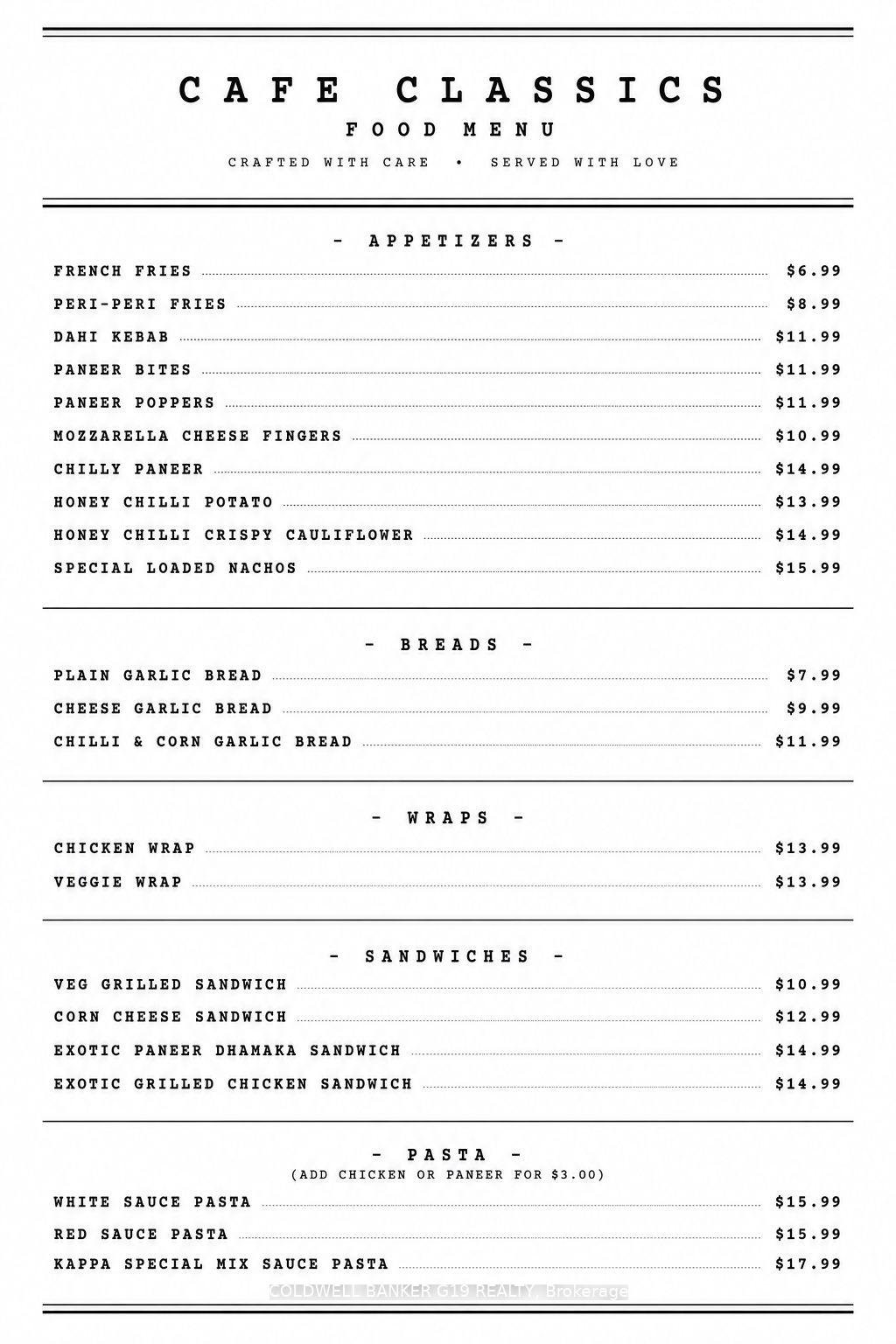 CAFE CLASSICS

FOOD MENU

CRAFTED WITH CARE • SERVED WITH LOVE

- APPETIZERS -

FRENCH FRIES $6.99

PERI-PERI FRIES $8.99

DAHI KEBAB $11.99

PANEER BITES $11.99

PANEER POPPERS $11.99

MOZZARELLA CHEESE FINGERS $10.99

CHILLY PANEER $14.99

HONEY CHILLI POTATO $13.99

HONEY CHILLI CRISPY CAULIFLOWER $14.99

SPECIAL LOADED NACHOS $15.99

- BREADS -

PLAIN GARLIC BREAD $7.99

CHEESE GARLIC BREAD $9.99

CHILLI & CORN GARLIC BREAD $11.99

- WRAPS -

CHICKEN WRAP $13.99

VEGGIE WRAP $13.99

- SANDWICHES -

VEG GRILLED SANDWICH $10.99

CORN CHEESE SANDWICH $12.99

EXOTIC PANEER DHAMAKA SANDWICH $14.99

EXOTIC GRILLED CHICKEN SANDWICH $14.99

- PASTA -

(ADD CHICKEN OR PANEER FOR $3.00)

WHITE SAUCE PASTA $15.99

RED SAUCE PASTA $15.99

KAPPA SPECIAL MIX SAUCE PASTA $17.99

COLDWELL BANKER G19 REALTY, Brokerage